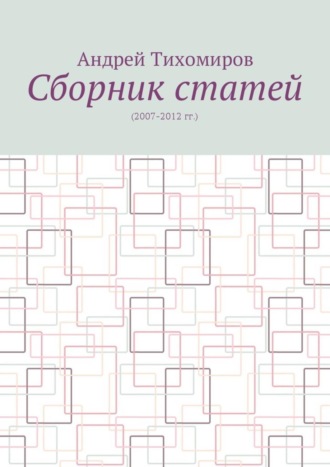 Андрей Тихомиров

Сборник статей

(2007-2012 гг.)